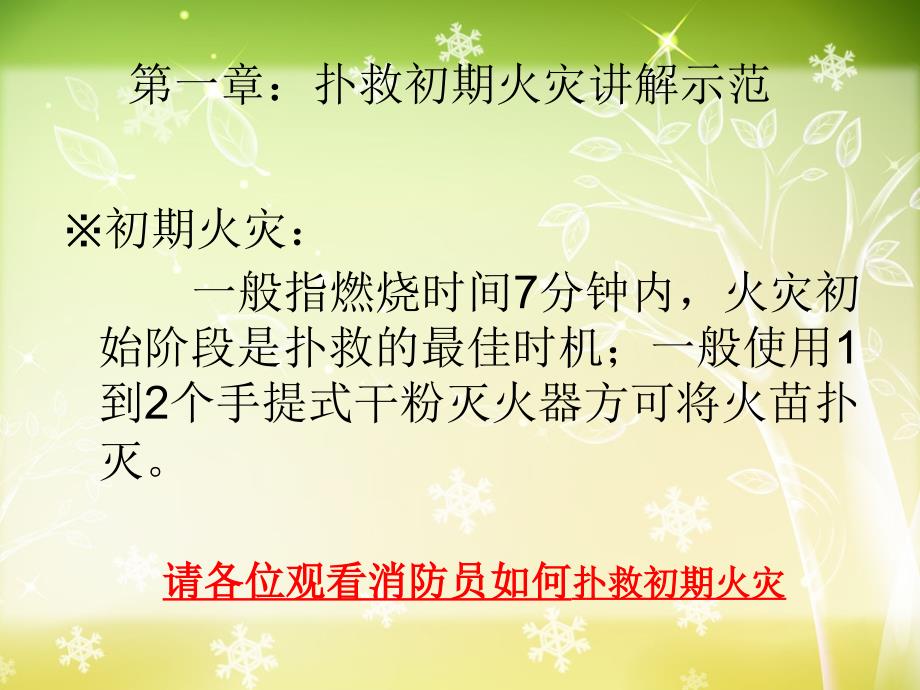 第一章：扑救初期火灾讲解示范

※初期火灾：

一般指燃烧时间7分钟内，火灾初始阶段是扑救的最佳时机；一般使用1到2个手提式干粉灭火器方可将火苗扑灭。

请各位观看消防员如何扑救初期火灾